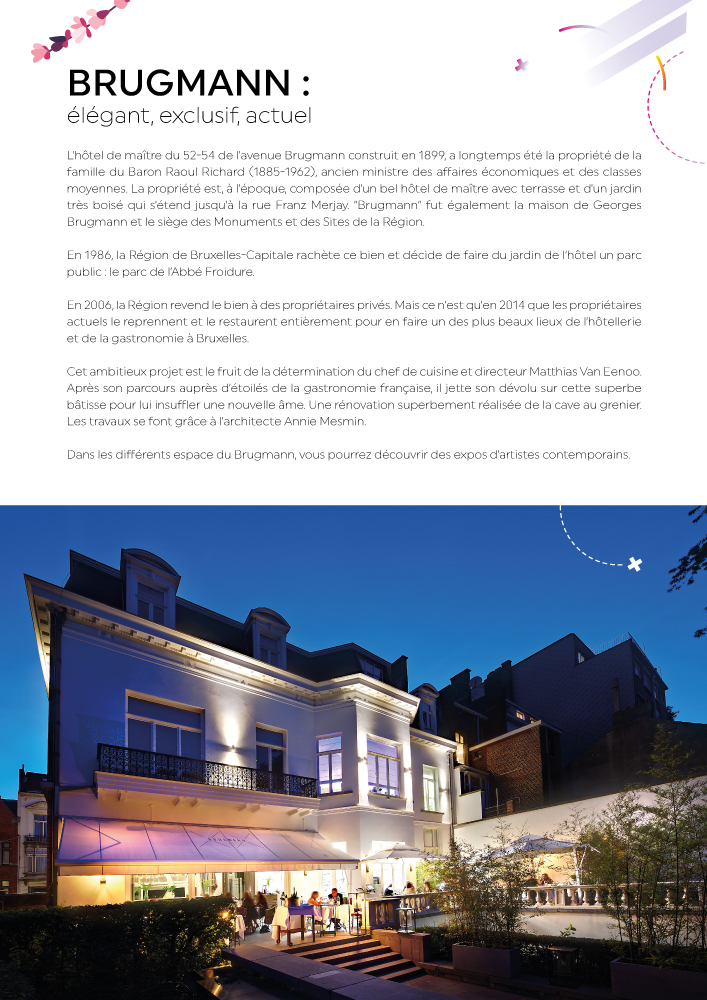 BRUGMANN :
élégant, exclusif, actuel

L'hôtel de maître du 52-54 de l'avenue Brugmann construit en 1899, a longtemps été la propriété de la famille du Baron Raoul Richard (1885-1962), ancien ministre des affaires économiques et des classes moyennes. La propriété est, à l'époque, composée d'un bel hôtel de maître avec terrasse et d'un jardin très boisé qui s'étend jusqu'à la rue Franz Merjay. "Brugmann" fut également la maison de Georges Brugmann et le siège des Monuments et des Sites de la Région.

En 1986, la Région de Bruxelles-Capitale rachète ce bien et décide de faire du jardin de l'hôtel un parc public : le parc de l'Abbé Froidure.

En 2006, la Région revend le bien à des propriétaires privés. Mais ce n'est qu'en 2014 que les propriétaires actuels le reprennent et le restaurent entièrement pour en faire un des plus beaux lieux de l'hôtellerie et de la gastronomie à Bruxelles.

Cet ambitieux projet est le fruit de la détermination du chef de cuisine et directeur Matthias Van Eenoo. Après son parcours auprès d'étoilés de la gastronomie française, il jette son dévolu sur cette superbe bâtisse pour lui insuffler une nouvelle âme. Une rénovation superbement réalisée de la cave au grenier. Les travaux se font grâce à l'architecte Annie Mesmin.

Dans les différents espace du Brugmann, vous pourrez découvrir des expos d'artistes contemporains.